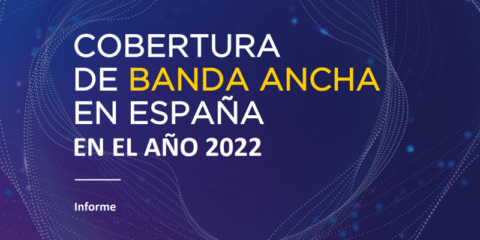 COBERTURA
DE BANDA ANCHA
EN ESPAÑA
EN EL AÑO 2022

Informe